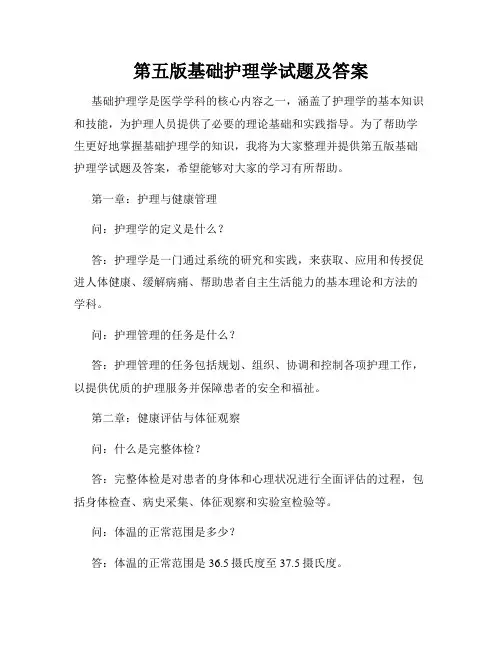 第五版基础护理学试题及答案

基础护理学是医学学科的核心内容之一，涵盖了护理学的基本知识和技能，为护理人员提供了必要的理论基础和实践指导。为了帮助学生更好地掌握基础护理学的知识，我将为大家整理并提供第五版基础护理学试题及答案，希望能够对大家的学习有所帮助。

第一章：护理与健康管理

问：护理学的定义是什么？

答：护理学是一门通过系统的研究和实践，来获取、应用和传授促进人体健康、缓解病痛、帮助患者自主生活能力的基本理论和方法的学科。

问：护理管理的任务是什么？

答：护理管理的任务包括规划、组织、协调和控制各项护理工作，以提供优质的护理服务并保障患者的安全和福祉。

第二章：健康评估与体征观察

问：什么是完整体检？

答：完整体检是对患者的身体和心理状况进行全面评估的过程，包括身体检查、病史采集、体征观察和实验室检验等。

问：体温的正常范围是多少？

答：体温的正常范围是 36.5 摄氏度至 37.5 摄氏度。